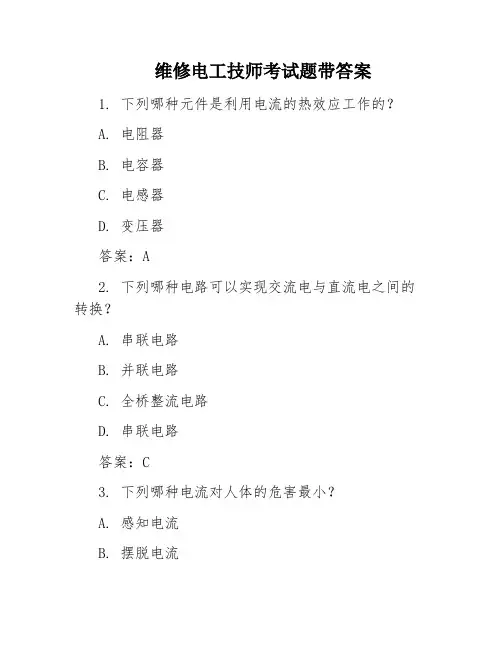 维修电工技师考试题带答案

1. 下列哪种元件是利用电流的热效应工作的？

A. 电阻器

B. 电容器

C. 电感器

D. 变压器

答案：A

2. 下列哪种电路可以实现交流电与直流电之间的转换？

A. 串联电路

B. 并联电路

C. 全桥整流电路

D. 串联电路

答案：C

3. 下列哪种电流对人体的危害最小？

A. 感知电流

B. 摆脱电流